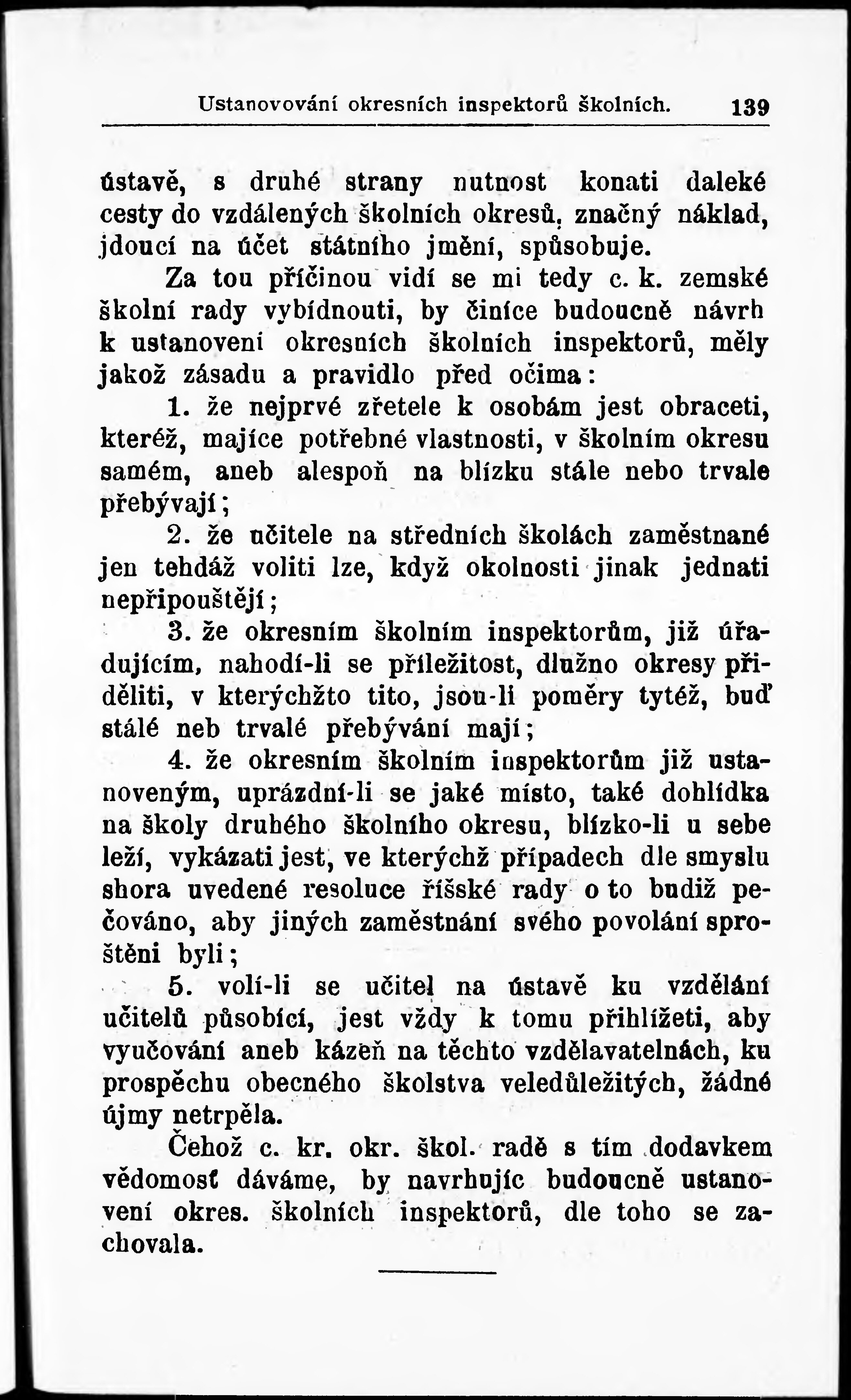 Ustanovování okresních inspektorů školních. 139

ústavě, s druhé strany nutnost konati daleké cesty do vzdálených školních okresů, značný náklad, jdoucí na účet státního jmění, spůsobuje.

Za tou příčinou vidí se mi tedy c. k. zemské školní rady vybídnouti, by činíce budoucně návrh k ustanovení okresních školních inspektorů, měly jakož zásadu a pravidlo před očima:

1. že nejprvé zřetele k osobám jest obraceti, kteréž, majíce potřebné vlastnosti, v školním okresu samém, aneb alespoň na blízku stále nebo trvale přebývají;

2. že učitele na středních školách zaměstnané jen tehdáž voliti lze, když okolnosti jinak jednati nepřipouštějí;

3. že okresním školním inspektorům, již úřadujícím, nahodí-li se příležitost, dlužno okresy přiděliti, v kterýchžto tito, jsou-li poměry tytéž, buď stálé neb trvalé přebývání mají;

4. že okresním školním inspektorům již ustanoveným, uprázdní-li se jaké místo, také dohlídka na školy druhého školního okresu, blízko-li u sebe leží, vykázati jest, ve kterýchž případech dle smyslu shora uvedené resoluce říšské rady o to budiž pečováno, aby jiných zaměstnání svého povolání sproštěni byli;

5. volí-li se učitel na ústavě ku vzdělání učitelů působící, jest vždy k tomu přihlížeti, aby vyučování aneb kázeň na těchto vzdělavatelnách, ku prospěchu obecného školstva veledůležitých, žádné újmy netrpěla.

Čehož c. kr. okr. škol. radě s tím dodavkem vědomosť dáváme, by navrhujíc budoucně ustanovení okres. školních inspektorů, dle toho se zachovala.